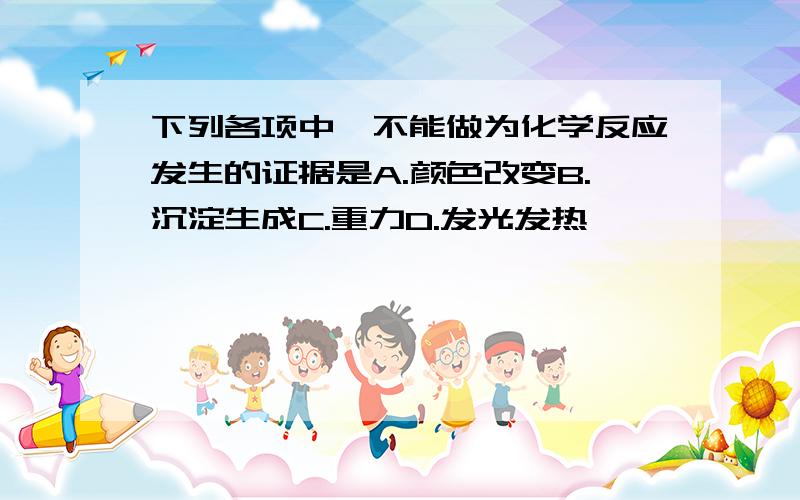 下列各项中,不能做为化学反应发生的证据是A.颜色改变B.沉淀生成C.重力D.发光发热